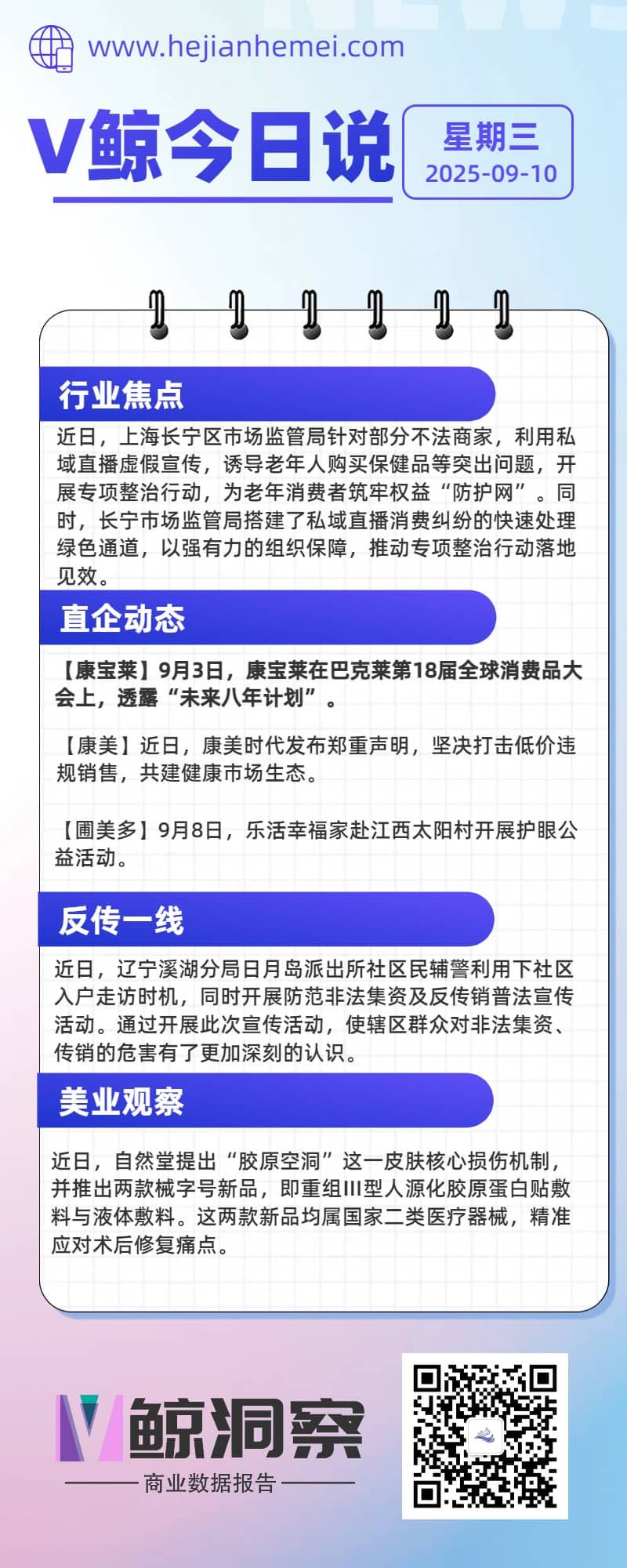 www.hejianhemei.com

V鲸今日说

星期三
2025-09-10

行业焦点

近日，上海长宁区市场监管局针对部分不法商家，利用私域直播虚假宣传，诱导老年人购买保健品等突出问题，开展专项整治行动，为老年消费者筑牢权益“防护网”。同时，长宁市场监管局搭建了私域直播消费纠纷的快速处理绿色通道，以强有力的组织保障，推动专项整治行动落地见效。

直企动态

【康宝莱】9月3日，康宝莱在巴克莱第18届全球消费品大会上，透露“未来八年计划”。

【康美】近日，康美时代发布郑重声明，坚决打击低价违规销售，共建健康市场生态。

【圃美多】9月8日，乐活幸福家赴江西太阳村开展护眼公益活动。

反传一线

近日，辽宁溪湖分局日月岛派出所社区民辅警利用下社区入户走访时机，同时开展防范非法集资及反传销普法宣传活动。通过开展此次宣传活动，使辖区群众对非法集资、传销的危害有了更加深刻的认识。

美业观察

近日，自然堂提出“胶原空洞”这一皮肤核心损伤机制，并推出两款械字号新品，即重组III型人源化胶原蛋白贴敷料与液体敷料。这两款新品均属国家二类医疗器械，精准应对术后修复痛点。

V鲸洞察
商业数据报告